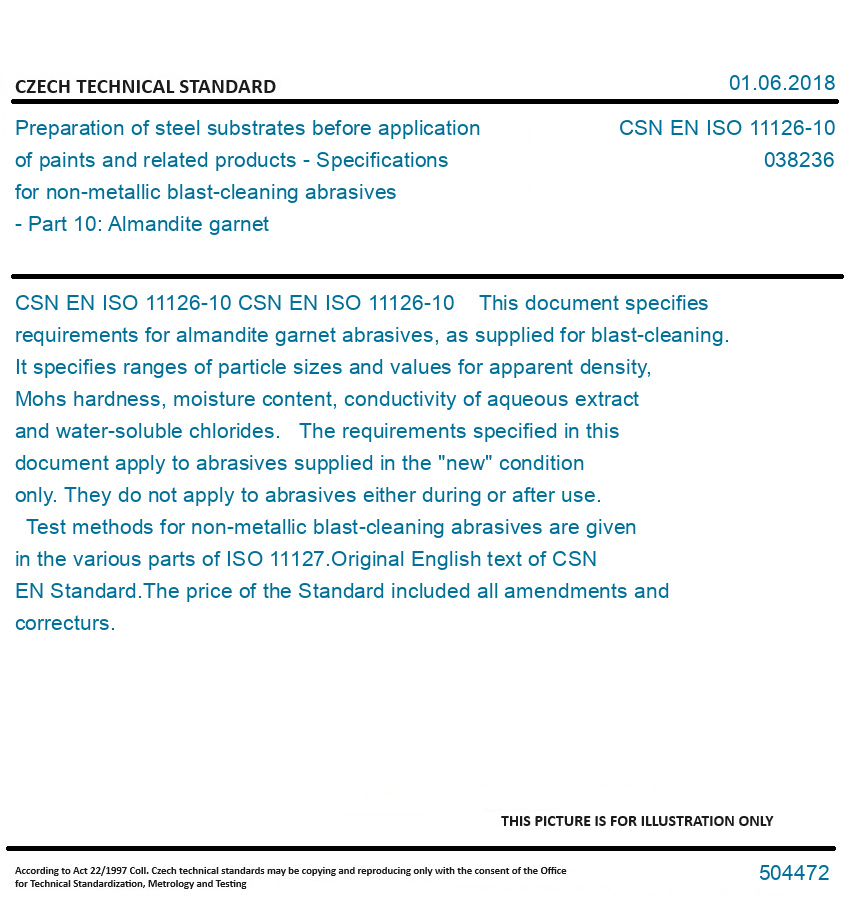 CZECH TECHNICAL STANDARD

01.06.2018

Preparation of steel substrates before application of paints and related products - Specifications for non-metallic blast-cleaning abrasives - Part 10: Almandite garnet

CSN EN ISO 11126-10
038236

CSN EN ISO 11126-10 CSN EN ISO 11126-10 This document specifies requirements for almandite garnet abrasives, as supplied for blast-cleaning. It specifies ranges of particle sizes and values for apparent density, Mohs hardness, moisture content, conductivity of aqueous extract and water-soluble chlorides. The requirements specified in this document apply to abrasives supplied in the "new" condition only. They do not apply to abrasives either during or after use. Test methods for non-metallic blast-cleaning abrasives are given in the various parts of ISO 11127.Original English text of CSN EN Standard.The price of the Standard included all amendments and correcturs.

THIS PICTURE IS FOR ILLUSTRATION ONLY

According to Act 22/1997 Coll. Czech technical standards may be copying and reproducing only with the consent of the Office for Technical Standardization, Metrology and Testing

504472